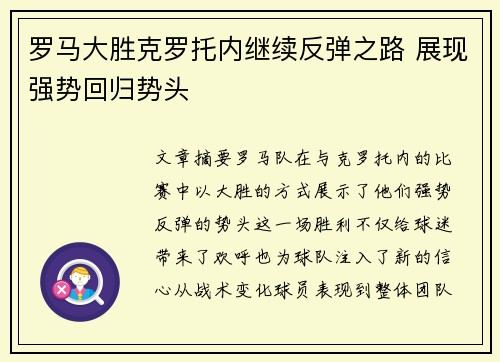 罗马大胜克罗托内继续反弹之路 展现强势回归势头

文章摘要罗马队在与克罗托内的比赛中以大胜的方式展示了他们强势反弹的势头这一场胜利不仅给球迷带来了欢呼也为球队注入了新的信心从战术变化球员表现到整体团队